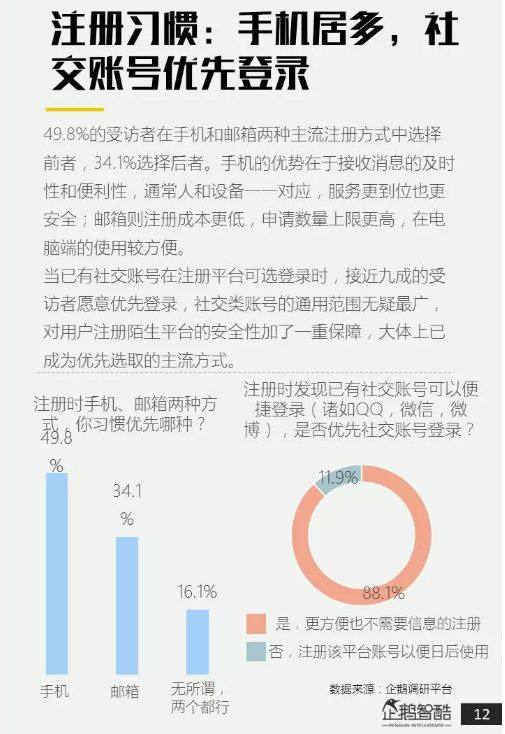 注册习惯：手机居多，社交账号优先登录

49.8%的受访者在手机和邮箱两种主流注册方式中选择前者，34.1%选择后者。手机的优势在于接收消息的及时性和便利性，通常人和设备一一对应，服务更到位也更安全；邮箱则注册成本更低，申请数量上限更高，在电脑端的使用较方便。
当已有社交账号在注册平台可选登录时，接近九成的受访者愿意优先登录，社交类账号的通用范围无疑最广，对用户注册陌生平台的安全性加了一重保障，大体上已成为优先选取的主流方式。

注册时手机、邮箱两种方式，你习惯优先哪种？

49.8%

34.1%

16.1%

手机

邮箱

无所谓，两个都行

注册时发现已有社交账号可以便捷登录（诸如QQ，微信，微博），是否优先社交账号登录？

11.9%

88.1%

是，更方便也不需要信息的注册

否，注册该平台账号以便日后使用

数据来源：企鹅调研平台

企鹅智酷
PENGUIN INTELLIGENCE

12